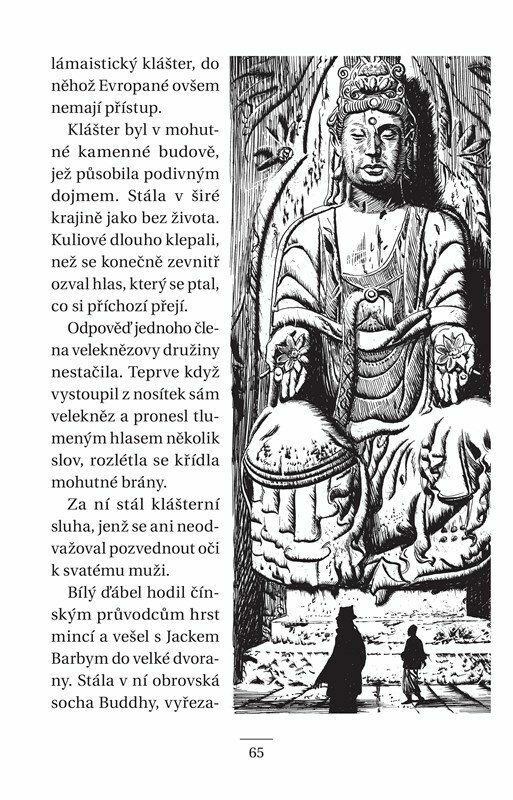 lámaistický klášter, do něhož Evropané ovšem nemají přístup.

Klášter byl v mohutné kamenné budově, jež působila podivným dojmem. Stála v širé krajině jako bez života. Kuliové dlouho klepali, než se konečně zevnitř ozval hlas, který se ptal, co si příchozí přejí.

Odpověď jednoho člena velekněžovy družiny nestačila. Teprve když vystoupil z nosítek sám velekněz a pronesl tlumeným hlasem několik slov, rozlétla se křídla mohutné brány.

Za ní stál klášterní sluha, jenž se ani neodvažoval pozvednout oči k svatému muži.

Bílý ďábel hodil čínským průvodcům hrst mincí a vešel s Jackem Barbym do velké dvorany. Stála v ní obrovská socha Buddhy, vyřeza-

65